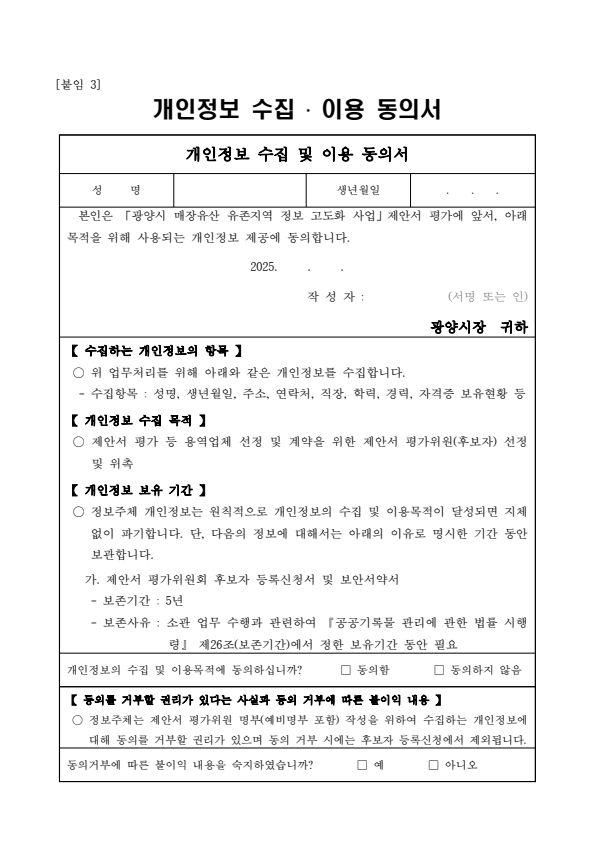 [붙임 3]

개인정보 수집 · 이용 동의서

개인정보 수집 및 이용 동의서

| 성 명 | | 생년월일 | . . . |
|---|---|---|---|

본인은 「광양시 매장유산 유존지역 정보 고도화 사업」 제안서 평가에 앞서, 아래 목적을 위해 사용되는 개인정보 제공에 동의합니다.

2025. . .

작 성 자 : (서명 또는 인)

광양시장 귀하

【 수집하는 개인정보의 항목 】

○ 위 업무처리를 위해 아래와 같은 개인정보를 수집합니다.
- 수집항목 : 성명, 생년월일, 주소, 연락처, 직장, 학력, 경력, 자격증 보유현황 등

【 개인정보 수집 목적 】

○ 제안서 평가 등 용역업체 선정 및 계약을 위한 제안서 평가위원(후보자) 선정 및 위촉

【 개인정보 보유 기간 】

○ 정보주체 개인정보는 원칙적으로 개인정보의 수집 및 이용목적이 달성되면 지체 없이 파기합니다. 단, 다음의 정보에 대해서는 아래의 이유로 명시한 기간 동안 보관합니다.

가. 제안서 평가위원회 후보자 등록신청서 및 보안서약서
- 보존기간 : 5년
- 보존사유 : 소관 업무 수행과 관련하여 『공공기록물 관리에 관한 법률 시행령』 제26조(보존기간)에서 정한 보유기간 동안 필요

개인정보의 수집 및 이용목적에 동의하십니까? □ 동의함 □ 동의하지 않음

【 동의를 거부할 권리가 있다는 사실과 동의 거부에 따른 불이익 내용 】

○ 정보주체는 제안서 평가위원 명부(예비명부 포함) 작성을 위하여 수집하는 개인정보에 대해 동의를 거부할 권리가 있으며 동의 거부 시에는 후보자 등록신청에서 제외됩니다.

동의거부에 따른 불이익 내용을 숙지하였습니까? □ 예 □ 아니오